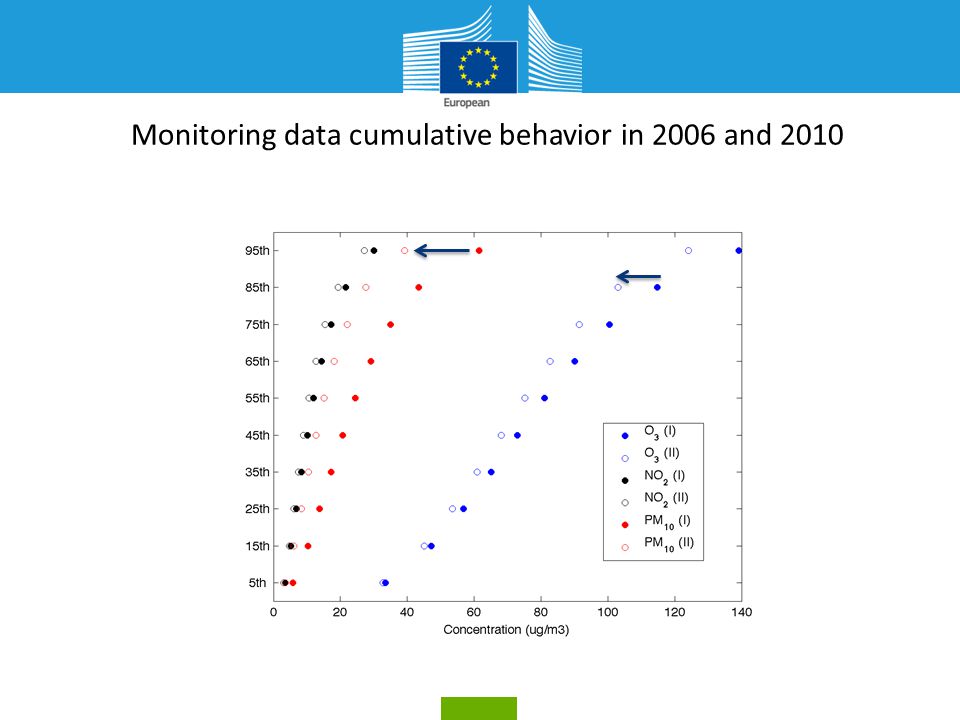 European

Monitoring data cumulative behavior in 2006 and 2010

95th
85th
75th
65th
55th
45th
35th
25th
15th
5th

0 20 40 60 80 100 120 140
Concentration (ug/m3)

$O_3$ (I)
$O_3$ (II)
$NO_2$ (I)
$NO_2$ (II)
$PM_{10}$ (I)
$PM_{10}$ (II)